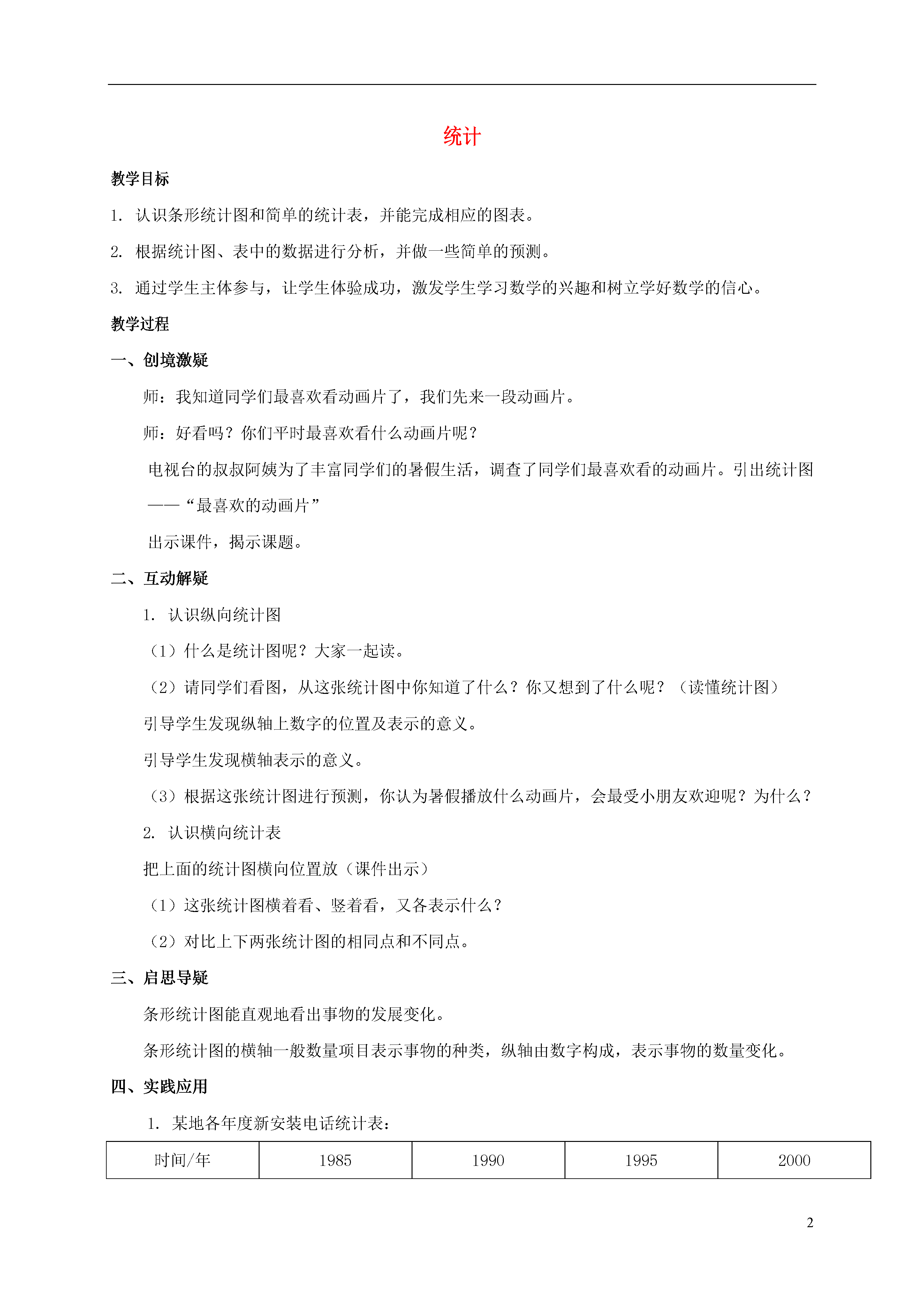 统计

教学目标

1. 认识条形统计图和简单的统计表，并能完成相应的图表。

2. 根据统计图、表中的数据进行分析，并做一些简单的预测。

3. 通过学生主体参与，让学生体验成功，激发学生学习数学的兴趣和树立学好数学的信心。

教学过程

一、创境激疑

师：我知道同学们最喜欢看动画片了，我们先来一段动画片。

师：好看吗？你们平时最喜欢看什么动画片呢？

电视台的叔叔阿姨为了丰富同学们的暑假生活，调查了同学们最喜欢看的动画片。引出统计图——“最喜欢的动画片”

出示课件，揭示课题。

二、互动解疑

1. 认识纵向统计图

（1）什么是统计图呢？大家一起读。

（2）请同学们看图，从这张统计图中你知道了什么？你又想到了什么呢？（读懂统计图）

引导学生发现纵轴上数字的位置及表示的意义。

引导学生发现横轴表示的意义。

（3）根据这张统计图进行预测，你认为暑假播放什么动画片，会最受小朋友欢迎呢？为什么？

2. 认识横向统计表

把上面的统计图横向位置放（课件出示）

（1）这张统计图横着看、竖着看，又各表示什么？

（2）对比上下两张统计图的相同点和不同点。

三、启思导疑

条形统计图能直观地看出事物的发展变化。

条形统计图的横轴一般数量项目表示事物的种类，纵轴由数字构成，表示事物的数量变化。

四、实践应用

1. 某地各年度新安装电话统计表：

| 时间/年 | 1985 | 1990 | 1995 | 2000 |
|---|---|---|---|---|

2